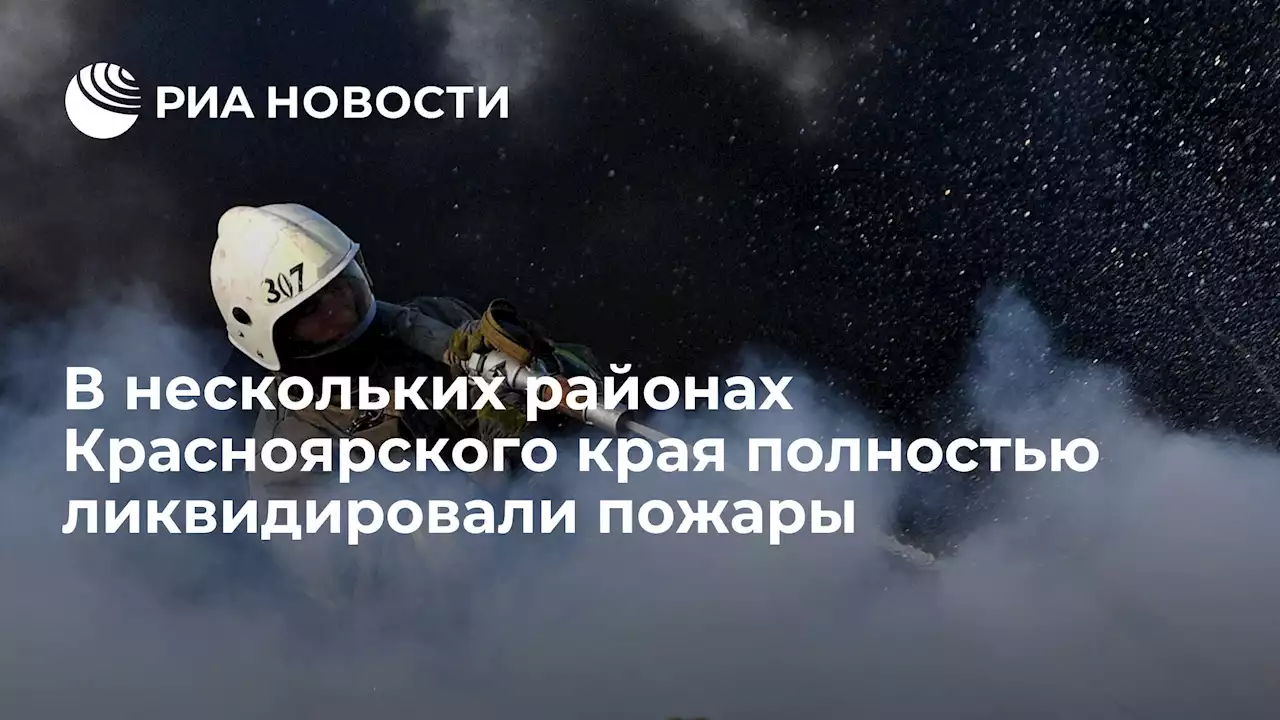 РИА НОВОСТИ

307

В нескольких районах Красноярского края полностью ликвидировали пожары